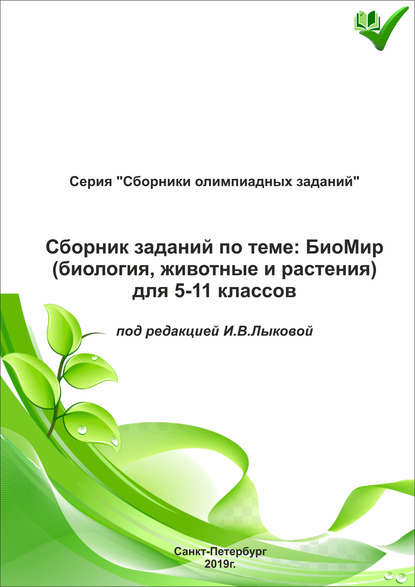 Серия "Сборники олимпиадных заданий"

Сборник заданий по теме: БиоМир (биология, животные и растения) для 5-11 классов

под редакцией И.В.Лыковой

Санкт-Петербург
2019г.